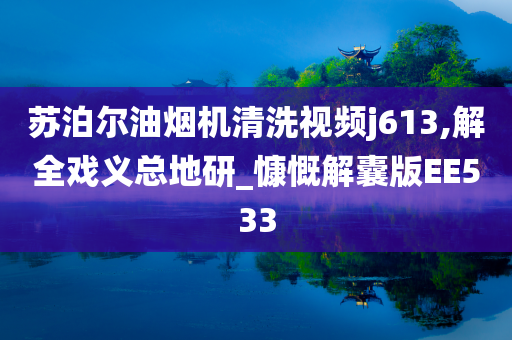 苏泊尔油烟机清洗视频j613,解全戏义总地研_慷慨解囊版EE533